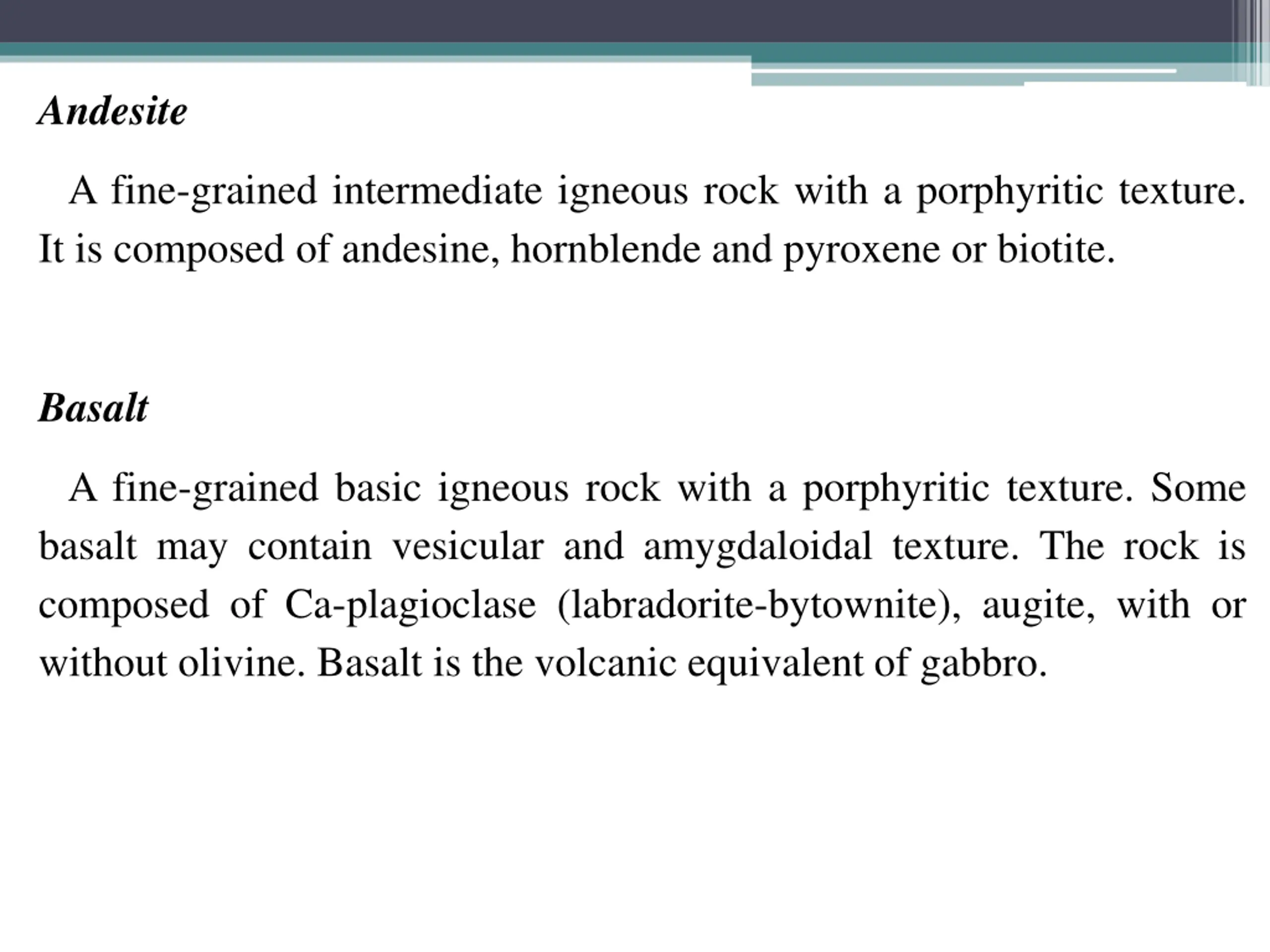 Andesite

A fine-grained intermediate igneous rock with a porphyritic texture. It is composed of andesine, hornblende and pyroxene or biotite.

Basalt

A fine-grained basic igneous rock with a porphyritic texture. Some basalt may contain vesicular and amygdaloidal texture. The rock is composed of Ca-plagioclase (labradorite-bytownite), augite, with or without olivine. Basalt is the volcanic equivalent of gabbro.